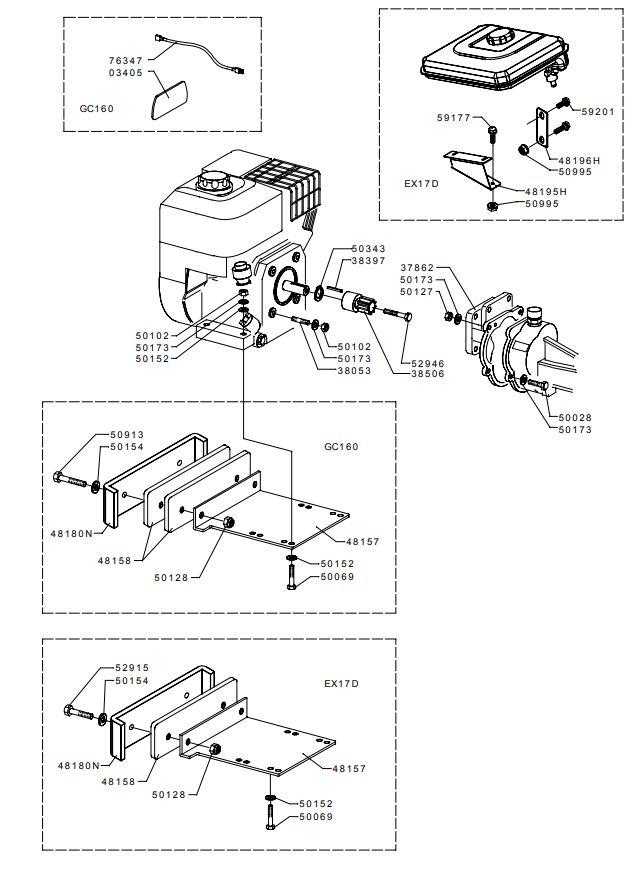 76347
03405
GC160

59177
59201
48196H
50995
EX17D
48195H
50995

50343
38397
37862
50173
50127

50102
50173
50152

50102
50173
38053

52946
38506

50028
50173

50913
50154
GC160
48180N
48158
50128
48157
50152
50069

52915
50154
EX17D
48180N
48158
50128
48157
50152
50069